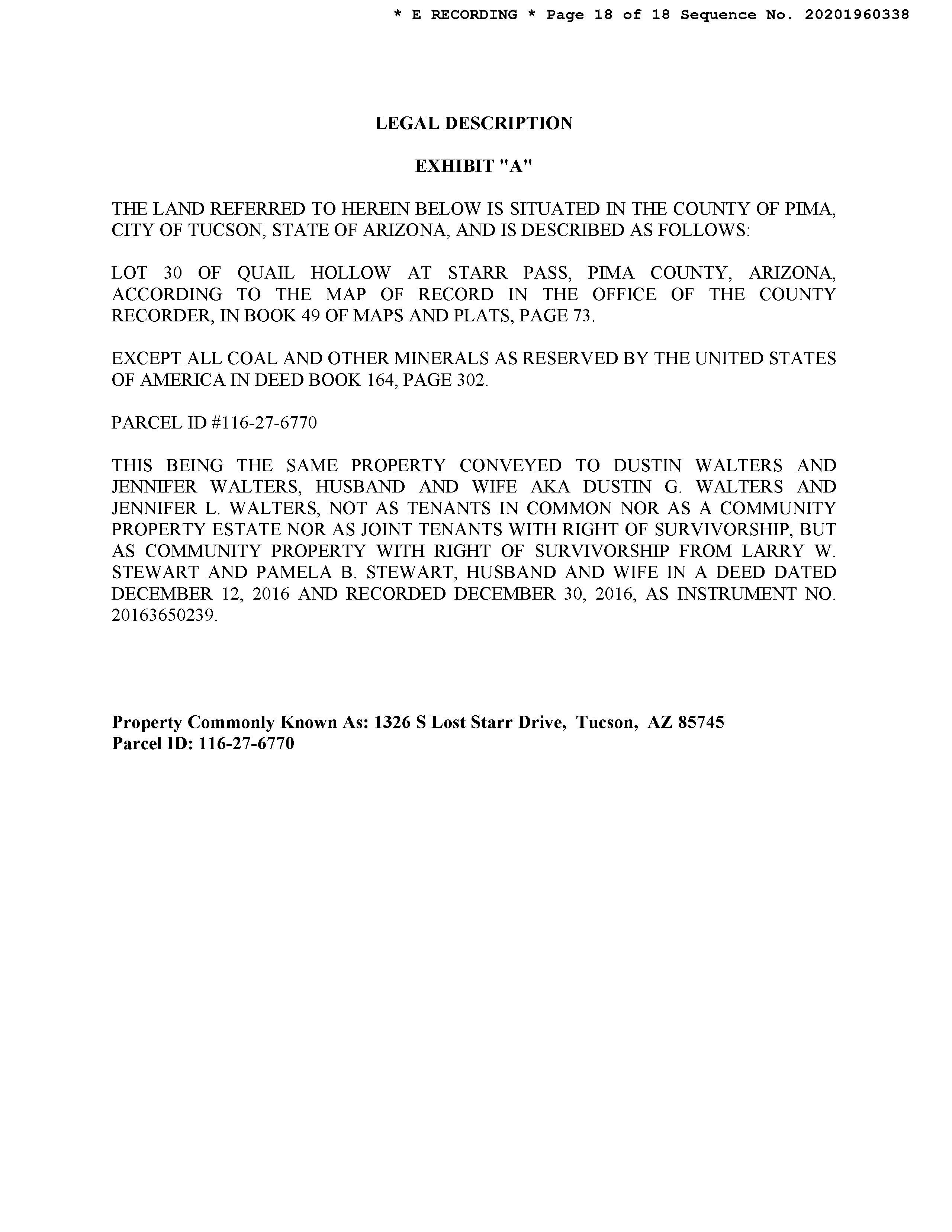 * E RECORDING * Page 18 of 18 Sequence No. 20201960338

LEGAL DESCRIPTION

EXHIBIT "A"

THE LAND REFERRED TO HEREIN BELOW IS SITUATED IN THE COUNTY OF PIMA, CITY OF TUCSON, STATE OF ARIZONA, AND IS DESCRIBED AS FOLLOWS:

LOT 30 OF QUAIL HOLLOW AT STARR PASS, PIMA COUNTY, ARIZONA, ACCORDING TO THE MAP OF RECORD IN THE OFFICE OF THE COUNTY RECORDER, IN BOOK 49 OF MAPS AND PLATS, PAGE 73.

EXCEPT ALL COAL AND OTHER MINERALS AS RESERVED BY THE UNITED STATES OF AMERICA IN DEED BOOK 164, PAGE 302.

PARCEL ID #116-27-6770

THIS BEING THE SAME PROPERTY CONVEYED TO DUSTIN WALTERS AND JENNIFER WALTERS, HUSBAND AND WIFE AKA DUSTIN G. WALTERS AND JENNIFER L. WALTERS, NOT AS TENANTS IN COMMON NOR AS A COMMUNITY PROPERTY ESTATE NOR AS JOINT TENANTS WITH RIGHT OF SURVIVORSHIP, BUT AS COMMUNITY PROPERTY WITH RIGHT OF SURVIVORSHIP FROM LARRY W. STEWART AND PAMELA B. STEWART, HUSBAND AND WIFE IN A DEED DATED DECEMBER 12, 2016 AND RECORDED DECEMBER 30, 2016, AS INSTRUMENT NO. 20163650239.

Property Commonly Known As: 1326 S Lost Starr Drive, Tucson, AZ 85745
Parcel ID: 116-27-6770